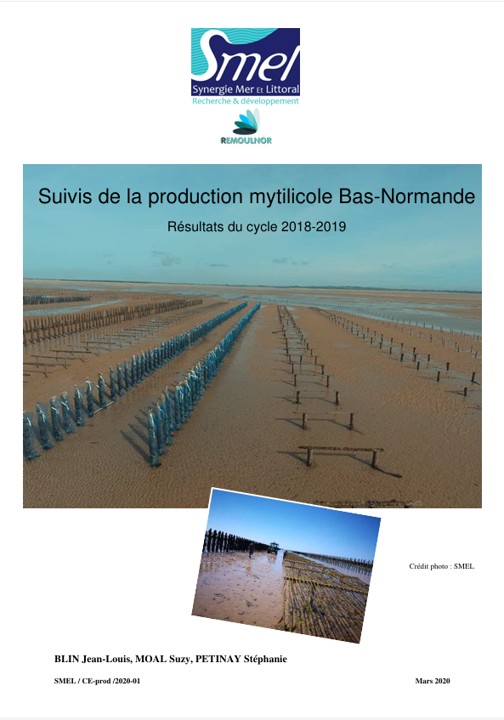 Smel
Synergie Mer Et Littoral
Recherche & développement

REMOULNOR

Suivis de la production mytilicole Bas-Normande

Résultats du cycle 2018-2019

Crédit photo : SMEL

BLIN Jean-Louis, MOAL Suzy, PETINAY Stéphanie

SMEL / CE-prod /2020-01

Mars 2020